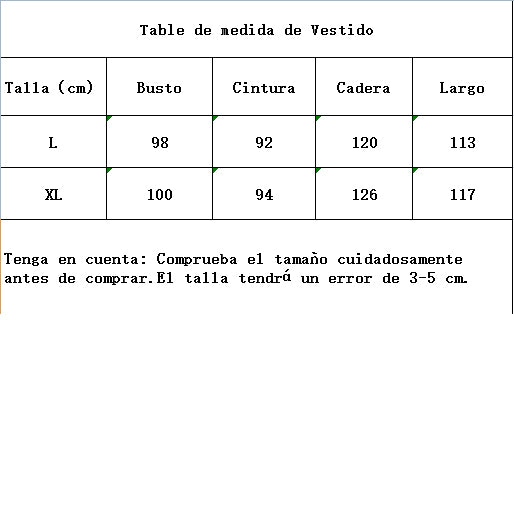 Table de medida de Vestido

| Talla (cm) | Busto | Cintura | Cadera | Largo |
|---|---|---|---|---|
| L | 98 | 92 | 120 | 113 |
| XL | 100 | 94 | 126 | 117 |

Tenga en cuenta: Comprueba el tamaño cuidadosamente antes de comprar.El talla tendrá un error de 3-5 cm.